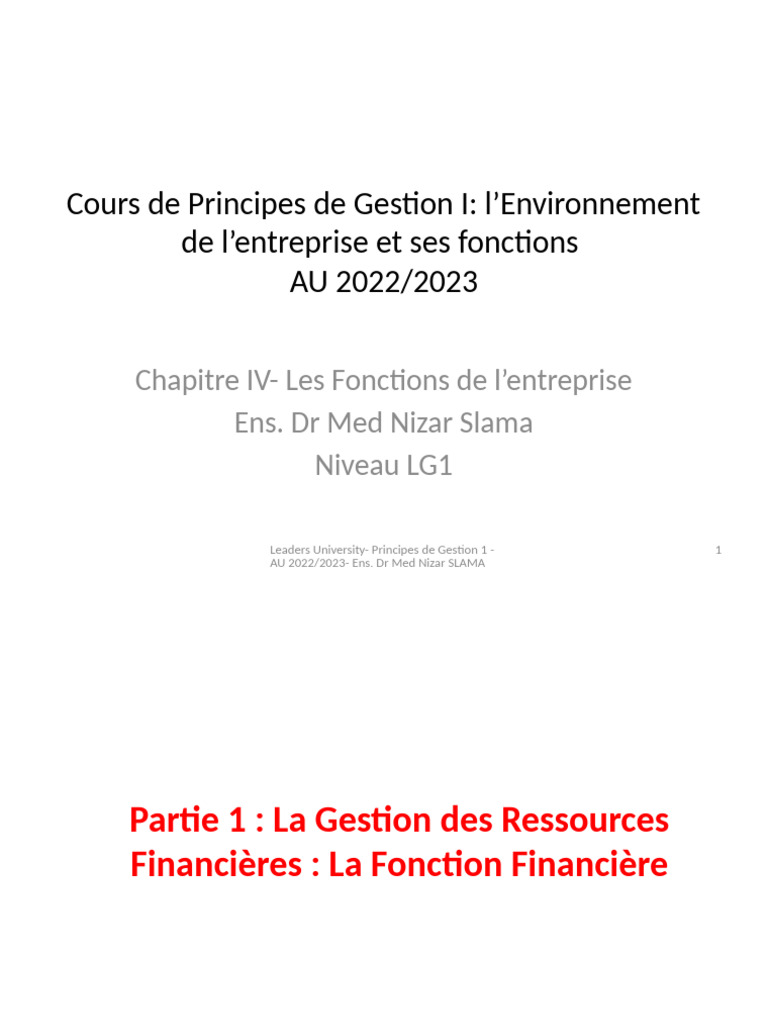 Cours de Principes de Gestion I: l’Environnement de l’entreprise et ses fonctions
AU 2022/2023

Chapitre IV- Les Fonctions de l’entreprise
Ens. Dr Med Nizar Slama
Niveau LG1

Leaders University- Principes de Gestion 1 - AU 2022/2023- Ens. Dr Med Nizar SLAMA

1

Partie 1 : La Gestion des Ressources Financières : La Fonction Financière